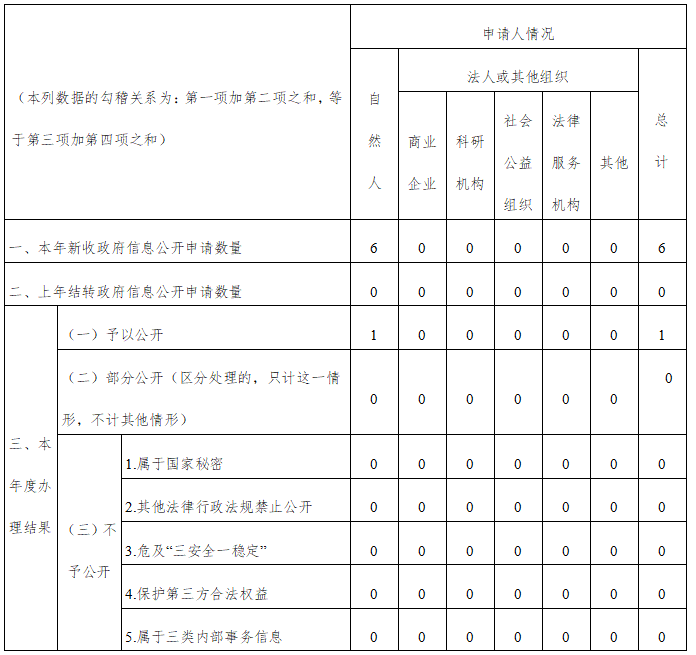 | （本列数据的勾稽关系为：第一项加第二项之和，等于第三项加第四项之和） | | | 申请人情况 | | | | | | |
|---|---|---|---|---|---|---|---|---|---|
| | | | 自然人 | 法人或其他组织 | | | | | 总计 |
| | | | | 商业企业 | 科研机构 | 社会公益组织 | 法律服务机构 | 其他 | |
| 一、本年新收政府信息公开申请数量 | | | 6 | 0 | 0 | 0 | 0 | 0 | 6 |
| 二、上年结转政府信息公开申请数量 | | | 0 | 0 | 0 | 0 | 0 | 0 | 0 |
| 三、本年度办理结果 | （一）予以公开 | | 1 | 0 | 0 | 0 | 0 | 0 | 1 |
| | （二）部分公开（区分处理的，只计这一情形，不计其他情形） | | 0 | 0 | 0 | 0 | 0 | 0 | 0 |
| | （三）不予公开 | 1.属于国家秘密 | 0 | 0 | 0 | 0 | 0 | 0 | 0 |
| | | 2.其他法律行政法规禁止公开 | 0 | 0 | 0 | 0 | 0 | 0 | 0 |
| | | 3.危及“三安全一稳定” | 0 | 0 | 0 | 0 | 0 | 0 | 0 |
| | | 4.保护第三方合法权益 | 0 | 0 | 0 | 0 | 0 | 0 | 0 |
| | | 5.属于三类内部事务信息 | 0 | 0 | 0 | 0 | 0 | 0 | 0 |